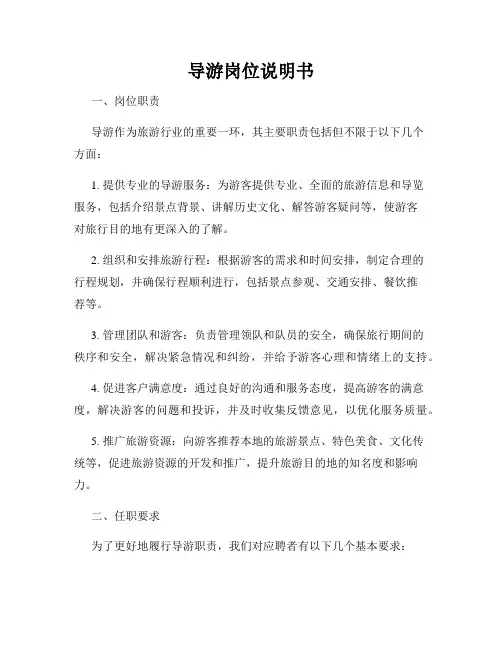 导游岗位说明书

一、岗位职责

导游作为旅游行业的重要一环，其主要职责包括但不限于以下几个方面：

1. 提供专业的导游服务：为游客提供专业、全面的旅游信息和导览服务，包括介绍景点背景、讲解历史文化、解答游客疑问等，使游客对旅行目的地有更深入的了解。

2. 组织和安排旅游行程：根据游客的需求和时间安排，制定合理的行程规划，并确保行程顺利进行，包括景点参观、交通安排、餐饮推荐等。

3. 管理团队和游客：负责管理领队和队员的安全，确保旅行期间的秩序和安全，解决紧急情况和纠纷，并给予游客心理和情绪上的支持。

4. 促进客户满意度：通过良好的沟通和服务态度，提高游客的满意度，解决游客的问题和投诉，并及时收集反馈意见，以优化服务质量。

5. 推广旅游资源：向游客推荐本地的旅游景点、特色美食、文化传统等，促进旅游资源的开发和推广，提升旅游目的地的知名度和影响力。

二、任职要求

为了更好地履行导游职责，我们对应聘者有以下几个基本要求：